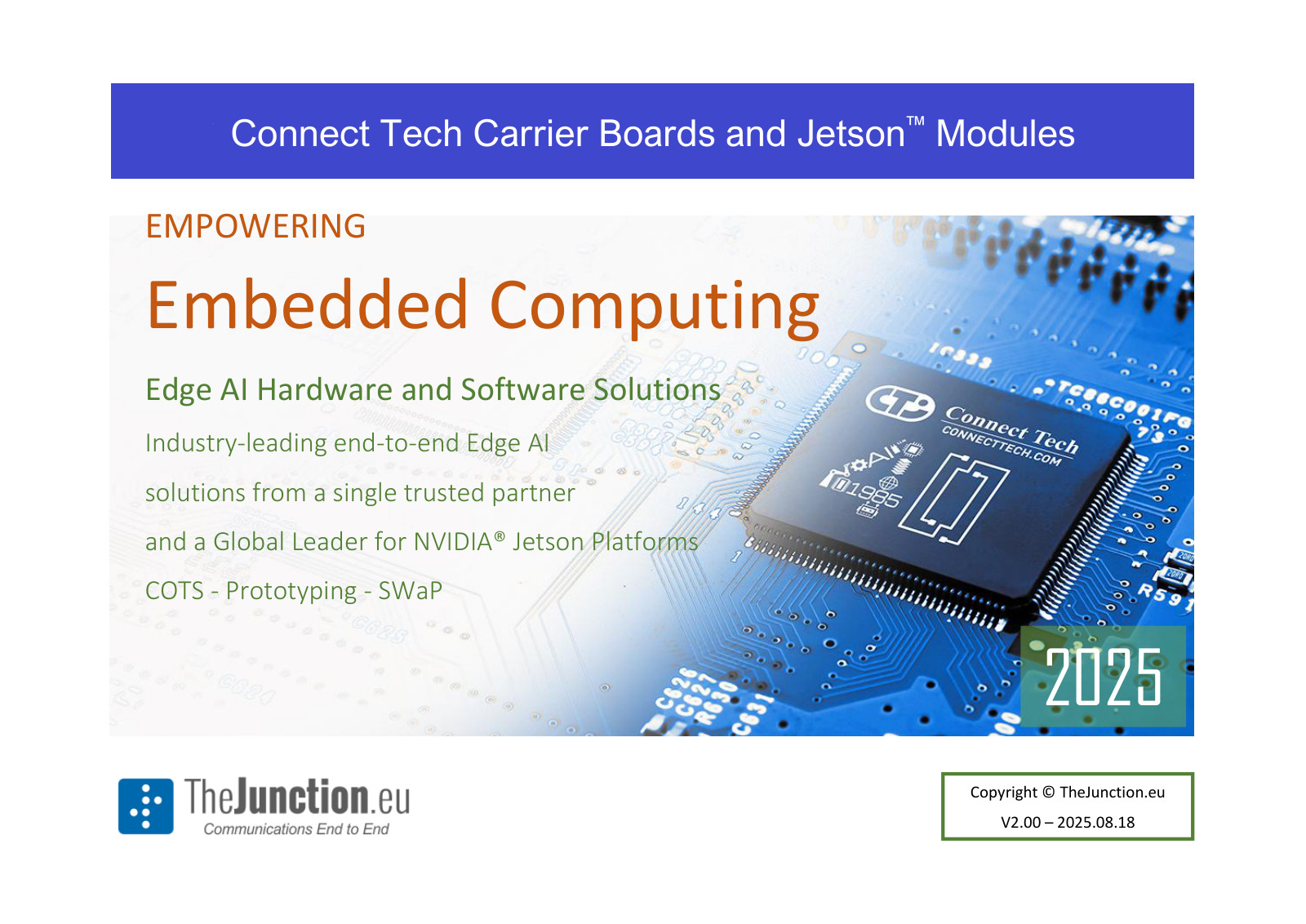 Connect Tech Carrier Boards and Jetson™ Modules

EMPOWERING

Embedded Computing

Edge AI Hardware and Software Solutions

Industry-leading end-to-end Edge AI

solutions from a single trusted partner

and a Global Leader for NVIDIA® Jetson Platforms

COTS - Prototyping - SWaP

Connect Tech
CONNECTTECH.COM

1985

2025

TheJunction.eu
Communications End to End

Copyright © TheJunction.eu
V2.00 – 2025.08.18